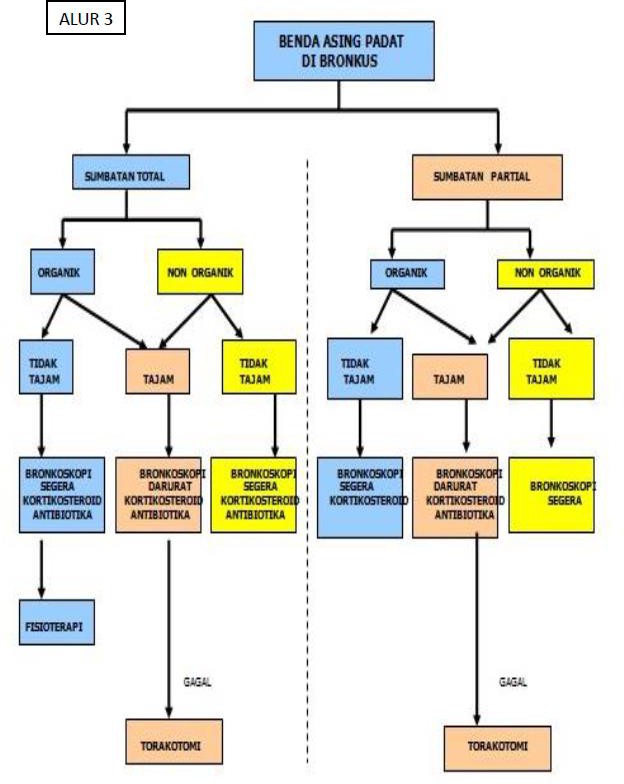 ALUR 3

BENDA ASING PADAT DI BRONKUS

SUMBATAN TOTAL

ORGANIK

NON ORGANIK

TIDAK TAJAM

TAJAM

TIDAK TAJAM

BRONKOSKOPI SEGERA KORTIKOSTEROID ANTIBIOTIKA

BRONKOSKOPI DARURAT KORTIKOSTEROID ANTIBIOTIKA

BRONKOSKOPI SEGERA KORTIKOSTEROID ANTIBIOTIKA

FISIOTERAPI

GAGAL

TORAKOTOMI

SUMBATAN PARTIAL

ORGANIK

NON ORGANIK

TIDAK TAJAM

TAJAM

TIDAK TAJAM

BRONKOSKOPI SEGERA KORTIKOSTEROID

BRONKOSKOPI DARURAT KORTIKOSTEROID ANTIBIOTIKA

BRONKOSKOPI SEGERA

GAGAL

TORAKOTOMI